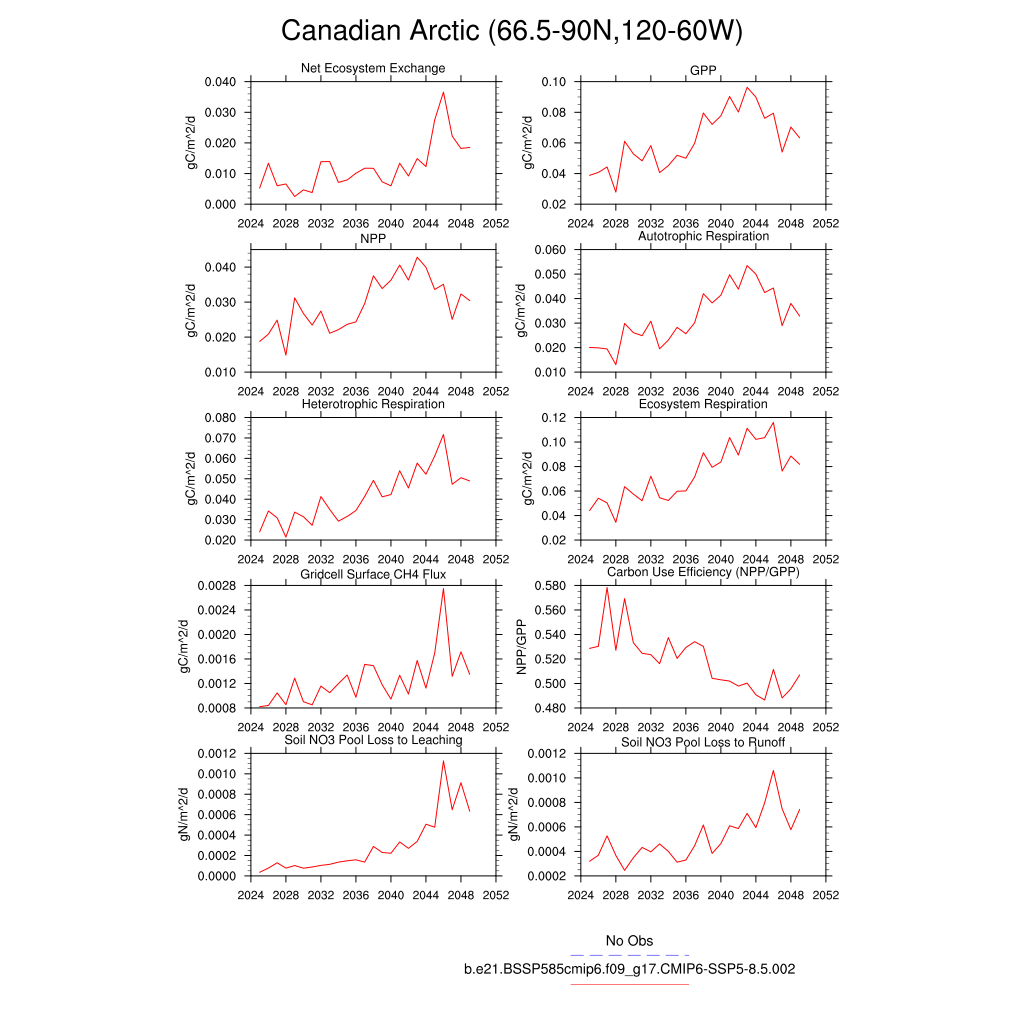 Canadian Arctic (66.5-90N,120-60W)

Net Ecosystem Exchange
gC/m^2/d
0.040
0.030
0.020
0.010
0.000
2024 2028 2032 2036 2040 2044 2048 2052

GPP
gC/m^2/d
0.10
0.08
0.06
0.04
0.02
2024 2028 2032 2036 2040 2044 2048 2052

NPP
gC/m^2/d
0.040
0.030
0.020
0.010
2024 2028 2032 2036 2040 2044 2048 2052

Autotrophic Respiration
gC/m^2/d
0.060
0.050
0.040
0.030
0.020
0.010
2024 2028 2032 2036 2040 2044 2048 2052

Heterotrophic Respiration
gC/m^2/d
0.080
0.070
0.060
0.050
0.040
0.030
0.020
2024 2028 2032 2036 2040 2044 2048 2052

Ecosystem Respiration
gC/m^2/d
0.12
0.10
0.08
0.06
0.04
0.02
2024 2028 2032 2036 2040 2044 2048 2052

Gridcell Surface CH4 Flux
gC/m^2/d
0.0028
0.0024
0.0020
0.0016
0.0012
0.0008
2024 2028 2032 2036 2040 2044 2048 2052

Carbon Use Efficiency (NPP/GPP)
NPP/GPP
0.580
0.560
0.540
0.520
0.500
0.480
2024 2028 2032 2036 2040 2044 2048 2052

Soil NO3 Pool Loss to Leaching
gN/m^2/d
0.0012
0.0010
0.0008
0.0006
0.0004
0.0002
0.0000
2024 2028 2032 2036 2040 2044 2048 2052

Soil NO3 Pool Loss to Runoff
gN/m^2/d
0.0012
0.0010
0.0008
0.0006
0.0004
0.0002
2024 2028 2032 2036 2040 2044 2048 2052

No Obs
b.e21.BSSP585cmip6.f09_g17.CMIP6-SSP5-8.5.002